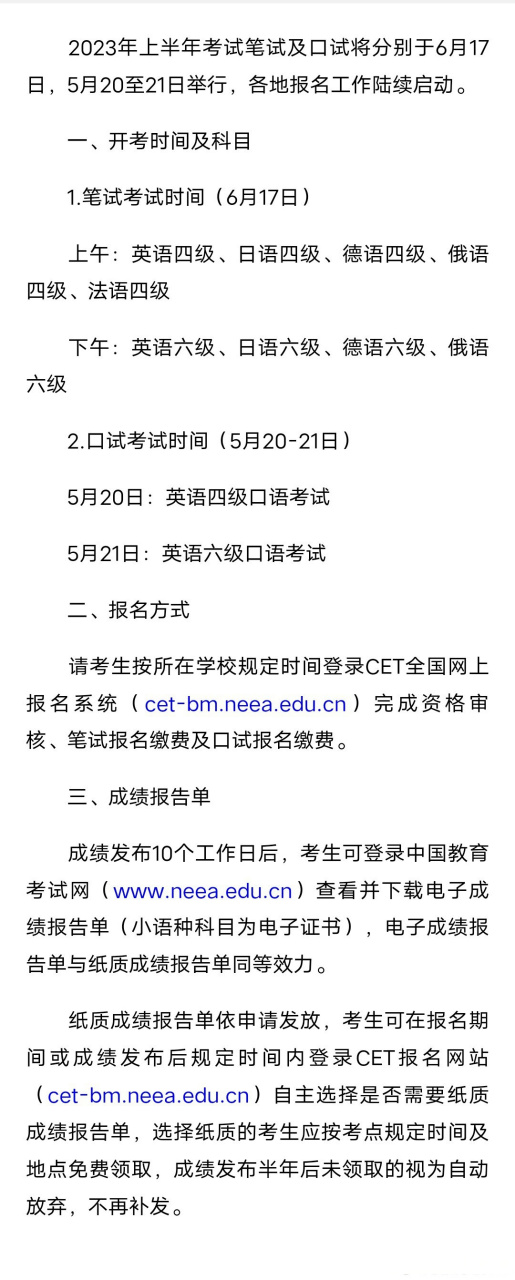 2023年上半年考试笔试及口试将分别于6月17日，5月20至21日举行，各地报名工作陆续启动。

一、开考时间及科目

1.笔试考试时间（6月17日）

上午：英语四级、日语四级、德语四级、俄语四级、法语四级

下午：英语六级、日语六级、德语六级、俄语六级

2.口试考试时间（5月20-21日）

5月20日：英语四级口语考试

5月21日：英语六级口语考试

二、报名方式

请考生按所在学校规定时间登录CET全国网上报名系统（cet-bm.neea.edu.cn）完成资格审核、笔试报名缴费及口试报名缴费。

三、成绩报告单

成绩发布10个工作日后，考生可登录中国教育考试网（www.neea.edu.cn）查看并下载电子成绩报告单（小语种科目为电子证书），电子成绩报告单与纸质成绩报告单同等效力。

纸质成绩报告单依申请发放，考生可在报名期间或成绩发布后规定时间内登录CET报名网站（cet-bm.neea.edu.cn）自主选择是否需要纸质成绩报告单，选择纸质的考生应按考点规定时间及地点免费领取，成绩发布半年后未领取的视为自动放弃，不再补发。